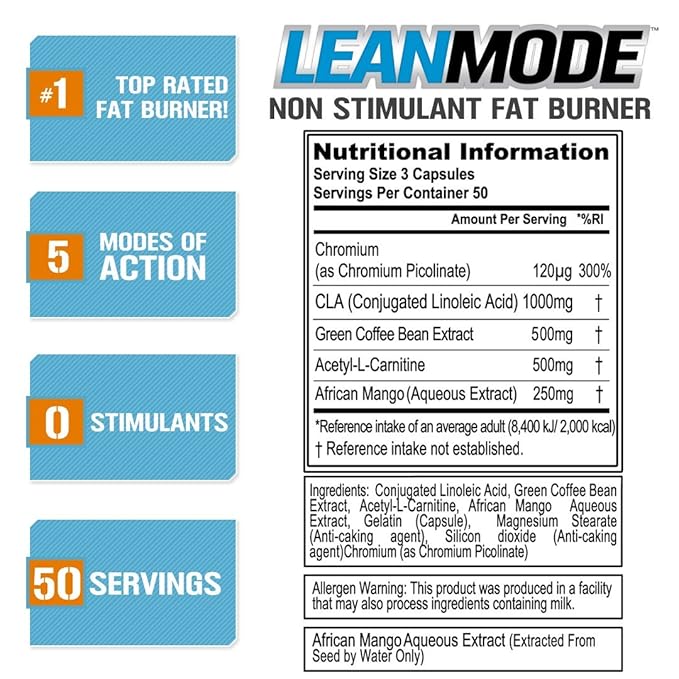 #1 TOP RATED FAT BURNER!

5 MODES OF ACTION

0 STIMULANTS

50 SERVINGS

LEANMODE™

NON STIMULANT FAT BURNER

Nutritional Information
Serving Size 3 Capsules
Servings Per Container 50

| | Amount Per Serving | *%RI |
|---|---|---|
| Chromium (as Chromium Picolinate) | 120μg | 300% |
| CLA (Conjugated Linoleic Acid) | 1000mg | † |
| Green Coffee Bean Extract | 500mg | † |
| Acetyl-L-Carnitine | 500mg | † |
| African Mango (Aqueous Extract) | 250mg | † |

*Reference intake of an average adult (8,400 kJ/ 2,000 kcal)
† Reference intake not established.

Ingredients: Conjugated Linoleic Acid, Green Coffee Bean Extract, Acetyl-L-Carnitine, African Mango Aqueous Extract, Gelatin (Capsule), Magnesium Stearate (Anti-caking agent), Silicon dioxide (Anti-caking agent)Chromium (as Chromium Picolinate)

Allergen Warning: This product was produced in a facility that may also process ingredients containing milk.

African Mango Aqueous Extract (Extracted From Seed by Water Only)